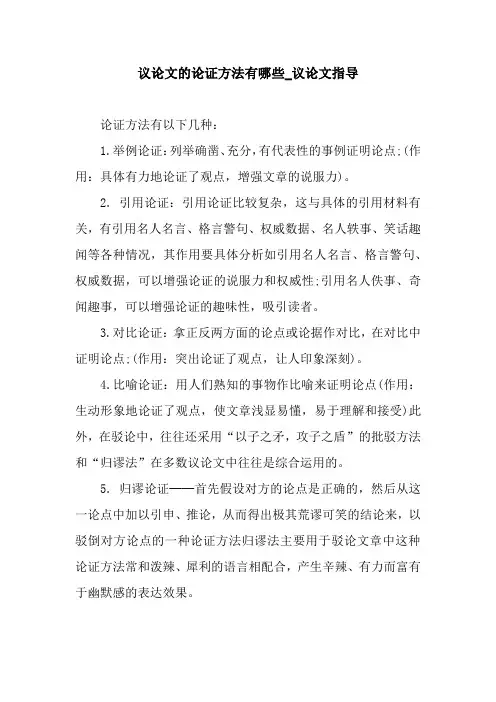 议论文的论证方法有哪些_议论文指导

论证方法有以下几种：

1.举例论证：列举确凿、充分，有代表性的事例证明论点;(作用：具体有力地论证了观点，增强文章的说服力)。

2. 引用论证：引用论证比较复杂，这与具体的引用材料有关，有引用名人名言、格言警句、权威数据、名人轶事、笑话趣闻等各种情况，其作用要具体分析如引用名人名言、格言警句、权威数据，可以增强论证的说服力和权威性;引用名人佚事、奇闻趣事，可以增强论证的趣味性，吸引读者。

3.对比论证：拿正反两方面的论点或论据作对比，在对比中证明论点;(作用：突出论证了观点，让人印象深刻)。

4.比喻论证：用人们熟知的事物作比喻来证明论点(作用：生动形象地论证了观点，使文章浅显易懂，易于理解和接受)此外，在驳论中，往往还采用“以子之矛，攻子之盾”的批驳方法和“归谬法”在多数议论文中往往是综合运用的。

5. 归谬论证——首先假设对方的论点是正确的，然后从这一论点中加以引申、推论，从而得出极其荒谬可笑的结论来，以驳倒对方论点的一种论证方法归谬法主要用于驳论文章中这种论证方法常和泼辣、犀利的语言相配合，产生辛辣、有力而富有于幽默感的表达效果。